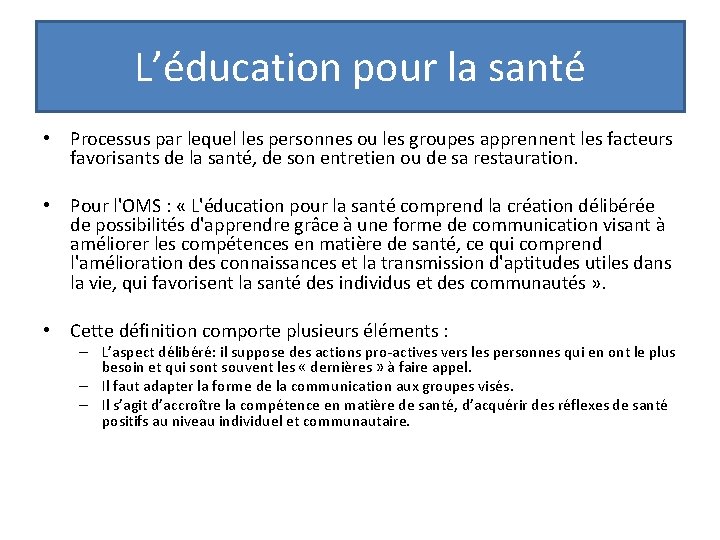 L’éducation pour la santé

• Processus par lequel les personnes ou les groupes apprennent les facteurs favorisants de la santé, de son entretien ou de sa restauration.

• Pour l'OMS : « L'éducation pour la santé comprend la création délibérée de possibilités d'apprendre grâce à une forme de communication visant à améliorer les compétences en matière de santé, ce qui comprend l'amélioration des connaissances et la transmission d'aptitudes utiles dans la vie, qui favorisent la santé des individus et des communautés ».

• Cette définition comporte plusieurs éléments :
– L’aspect délibéré: il suppose des actions pro-actives vers les personnes qui en ont le plus besoin et qui sont souvent les « dernières » à faire appel.
– Il faut adapter la forme de la communication aux groupes visés.
– Il s’agit d’accroître la compétence en matière de santé, d’acquérir des réflexes de santé positifs au niveau individuel et communautaire.